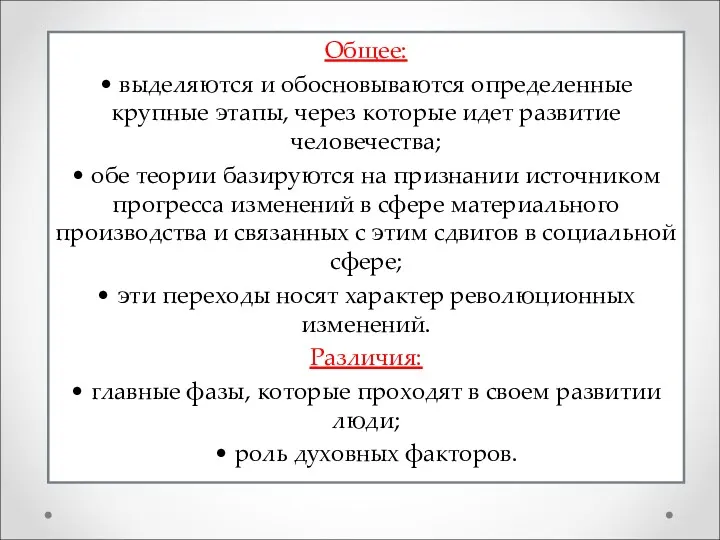 Общее:

• выделяются и обосновываются определенные крупные этапы, через которые идет развитие человечества;

• обе теории базируются на признании источником прогресса изменений в сфере материального производства и связанных с этим сдвигов в социальной сфере;

• эти переходы носят характер революционных изменений.

Различия:

• главные фазы, которые проходят в своем развитии люди;

• роль духовных факторов.